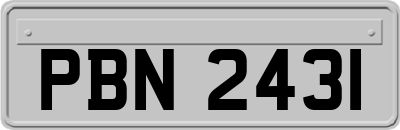 PBN 2431